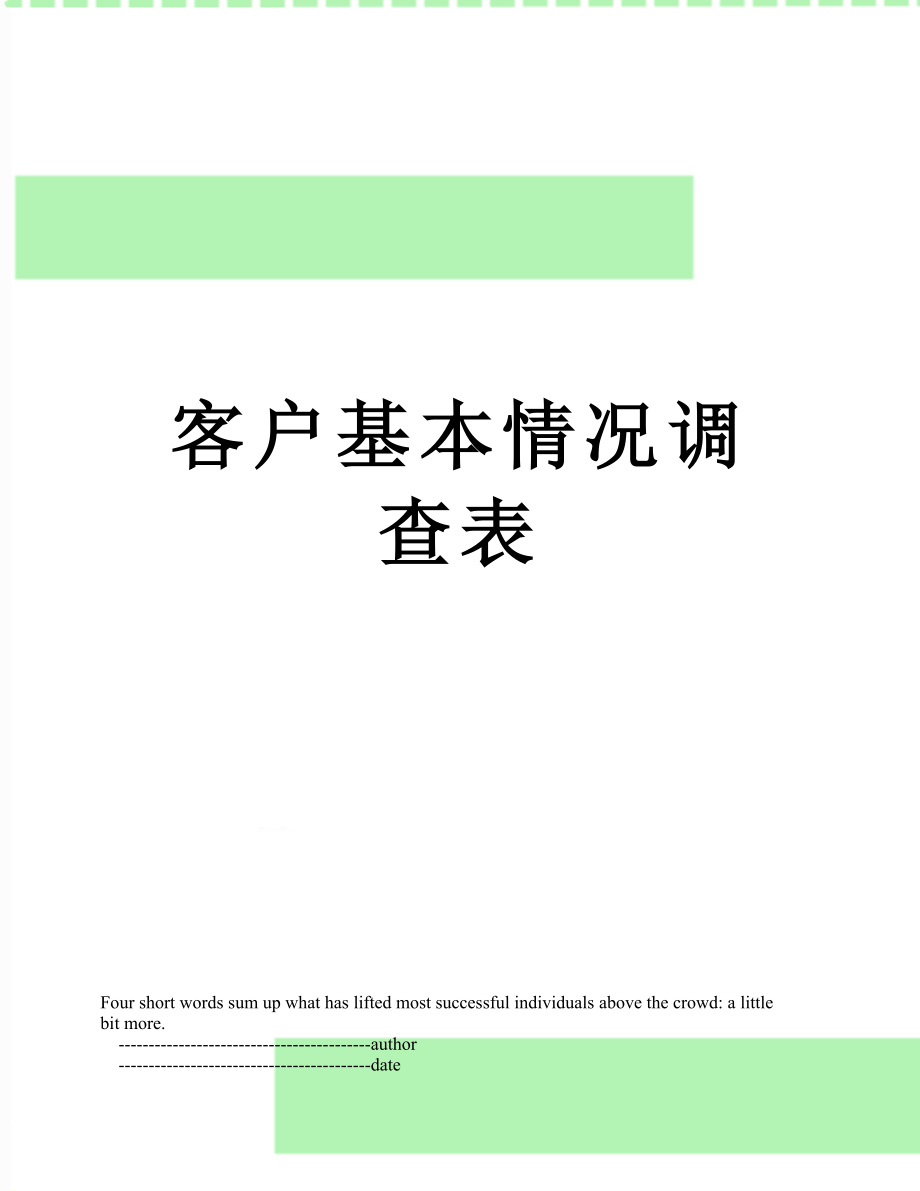 客户基本情况调查表

Four short words sum up what has lifted most successful individuals above the crowd: a little bit more.

------------------------------------------author

------------------------------------------date